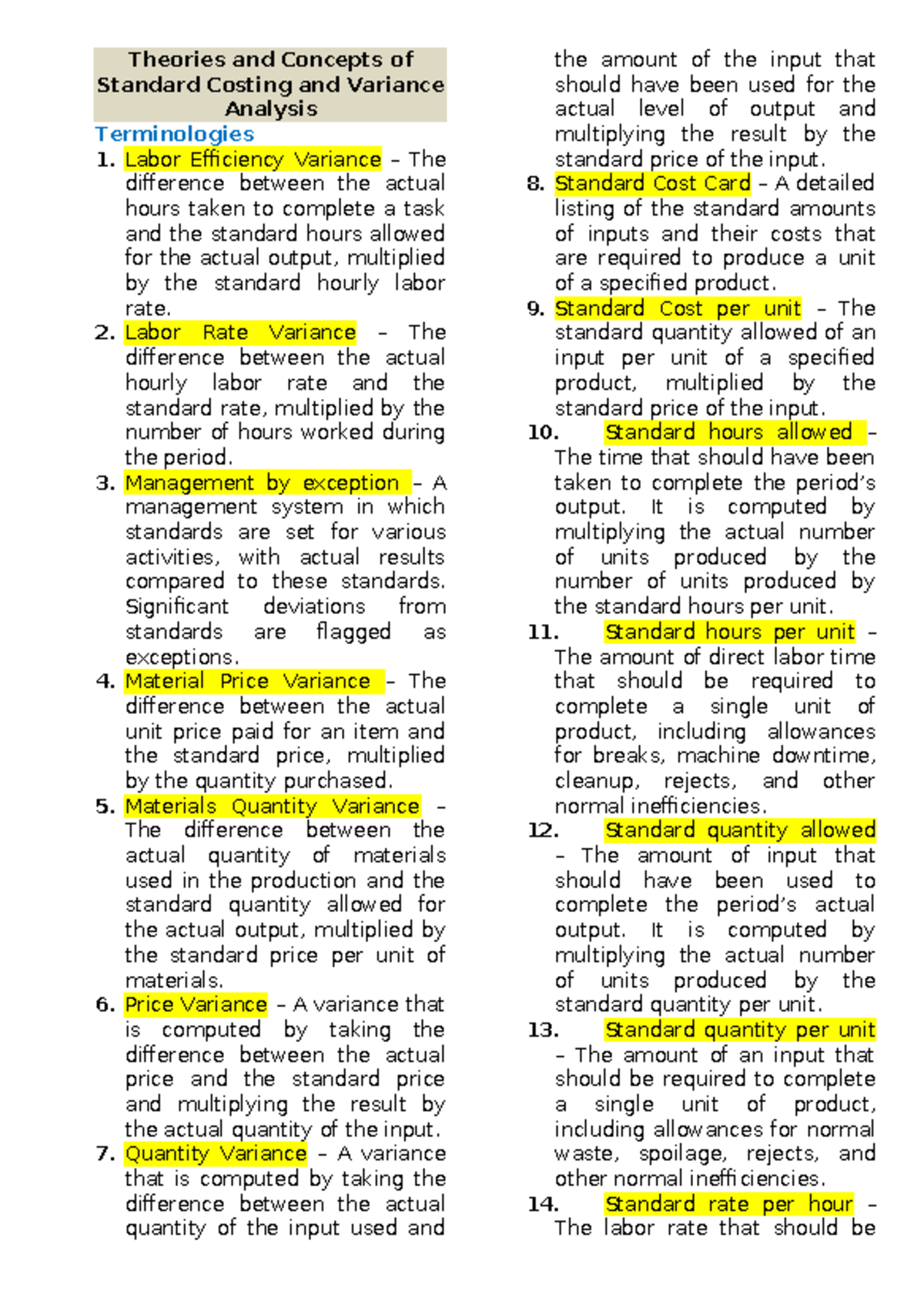 Theories and Concepts of Standard Costing and Variance Analysis

Terminologies

1. Labor Efficiency Variance – The difference between the actual hours taken to complete a task and the standard hours allowed for the actual output, multiplied by the standard hourly labor rate.

2. Labor Rate Variance – The difference between the actual hourly labor rate and the standard rate, multiplied by the number of hours worked during the period.

3. Management by exception – A management system in which standards are set for various activities, with actual results compared to these standards. Significant deviations from standards are flagged as exceptions.

4. Material Price Variance – The difference between the actual unit price paid for an item and the standard price, multiplied by the quantity purchased.

5. Materials Quantity Variance – The difference between the actual quantity of materials used in the production and the standard quantity allowed for the actual output, multiplied by the standard price per unit of materials.

6. Price Variance – A variance that is computed by taking the difference between the actual price and the standard price and multiplying the result by the actual quantity of the input.

7. Quantity Variance – A variance that is computed by taking the difference between the actual quantity of the input used and the amount of the input that should have been used for the actual level of output and multiplying the result by the standard price of the input.

8. Standard Cost Card – A detailed listing of the standard amounts of inputs and their costs that are required to produce a unit of a specified product.

9. Standard Cost per unit – The standard quantity allowed of an input per unit of a specified product, multiplied by the standard price of the input.

10. Standard hours allowed – The time that should have been taken to complete the period's output. It is computed by multiplying the actual number of units produced by the number of units produced by the standard hours per unit.

11. Standard hours per unit – The amount of direct labor time that should be required to complete a single unit of product, including allowances for breaks, machine downtime, cleanup, rejects, and other normal inefficiencies.

12. Standard quantity allowed – The amount of input that should have been used to complete the period's actual output. It is computed by multiplying the actual number of units produced by the standard quantity per unit.

13. Standard quantity per unit – The amount of an input that should be required to complete a single unit of product, including allowances for normal waste, spoilage, rejects, and other normal inefficiencies.

14. Standard rate per hour – The labor rate that should be